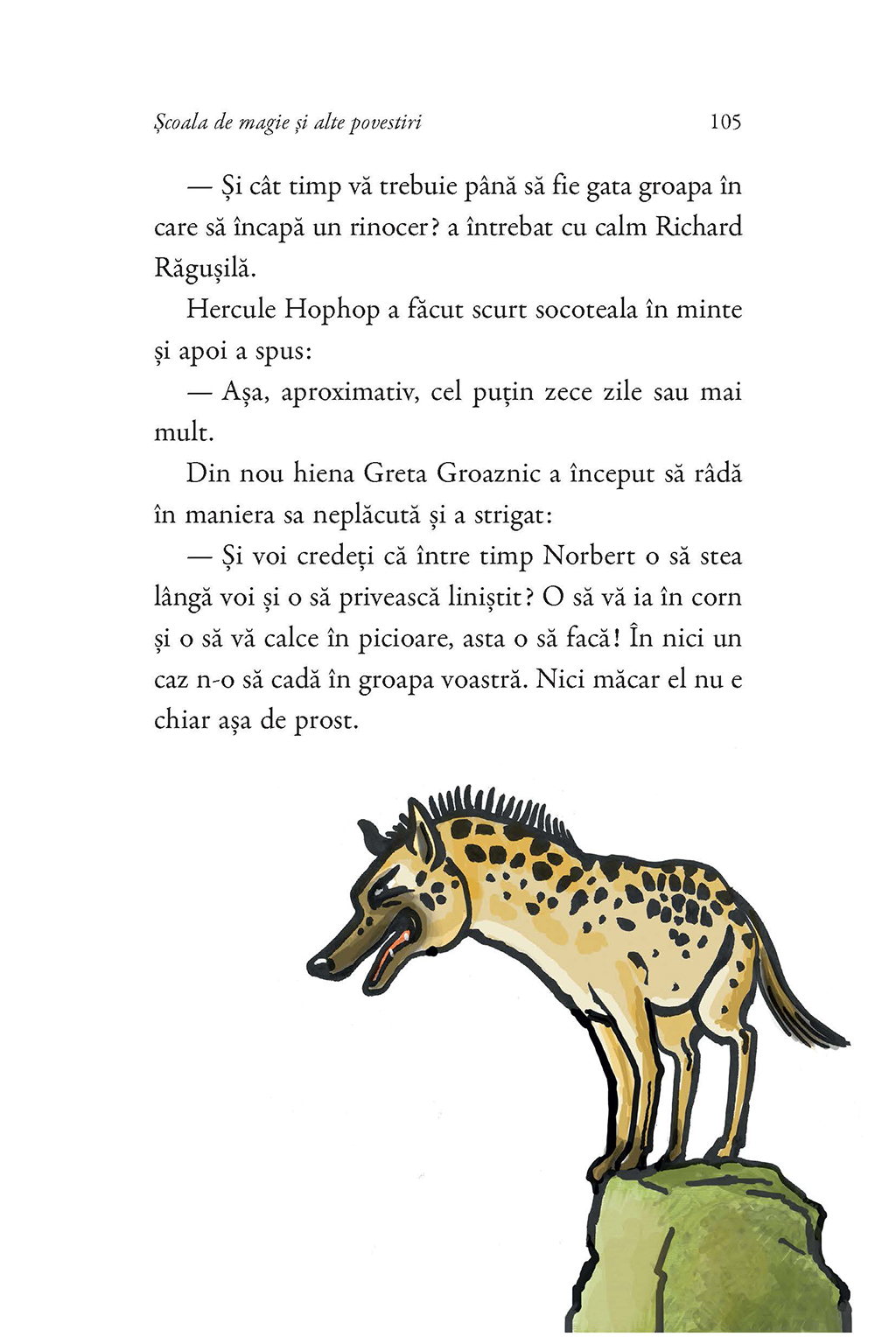 Școala de magie și alte povestiri 105

— Și cât timp vă trebuie până să fie gata groapa în care să încapă un rinocer? a întrebat cu calm Richard Răgușilă.

Hercule Hophop a făcut scurt socoteala în minte și apoi a spus:

— Așa, aproximativ, cel puțin zece zile sau mai mult.

Din nou hiena Greta Groaznic a început să râdă în maniera sa neplăcută și a strigat:

— Și voi credeți că între timp Norbert o să stea lângă voi și o să privească liniștit? O să vă ia în corn și o să vă calce în picioare, asta o să facă! În nici un caz n-o să cadă în groapa voastră. Nici măcar el nu e chiar așa de prost.